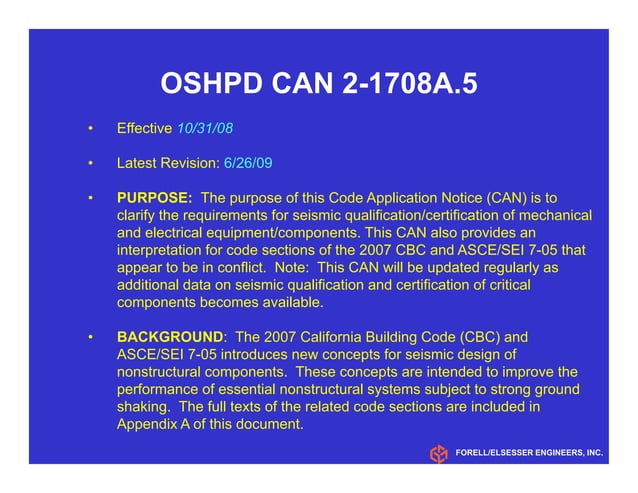 OSHPD CAN 2-1708A.5

• Effective 10/31/08

• Latest Revision: 6/26/09

• PURPOSE: The purpose of this Code Application Notice (CAN) is to clarify the requirements for seismic qualification/certification of mechanical and electrical equipment/components. This CAN also provides an interpretation for code sections of the 2007 CBC and ASCE/SEI 7-05 that appear to be in conflict. Note: This CAN will be updated regularly as additional data on seismic qualification and certification of critical components becomes available.

• BACKGROUND: The 2007 California Building Code (CBC) and ASCE/SEI 7-05 introduces new concepts for seismic design of nonstructural components. These concepts are intended to improve the performance of essential nonstructural systems subject to strong ground shaking. The full texts of the related code sections are included in Appendix A of this document.

FORELL/ELSESSER ENGINEERS, INC.